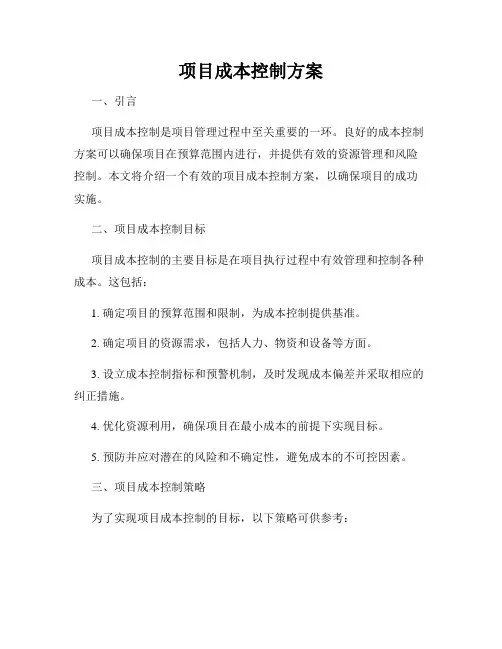 项目成本控制方案

一、引言

项目成本控制是项目管理过程中至关重要的一环。良好的成本控制方案可以确保项目在预算范围内进行，并提供有效的资源管理和风险控制。本文将介绍一个有效的项目成本控制方案，以确保项目的成功实施。

二、项目成本控制目标

项目成本控制的主要目标是在项目执行过程中有效管理和控制各种成本。这包括：

1. 确定项目的预算范围和限制，为成本控制提供基准。

2. 确定项目的资源需求，包括人力、物资和设备等方面。

3. 设立成本控制指标和预警机制，及时发现成本偏差并采取相应的纠正措施。

4. 优化资源利用，确保项目在最小成本的前提下实现目标。

5. 预防并应对潜在的风险和不确定性，避免成本的不可控因素。

三、项目成本控制策略

为了实现项目成本控制的目标，以下策略可供参考：